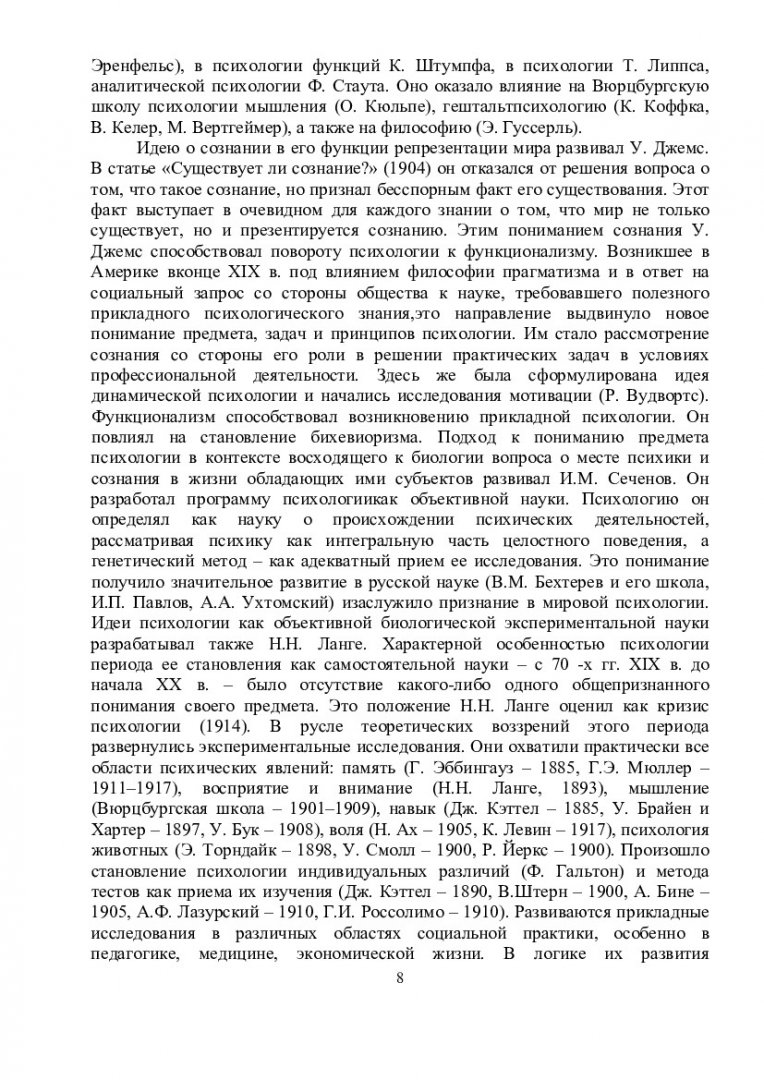 Эренфельс), в психологии функций К. Штумпфа, в психологии Т. Липпса, аналитической психологии Ф. Стаута. Оно оказало влияние на Вюрцбургскую школу психологии мышления (О. Кюльпе), гештальтпсихологию (К. Коффка, В. Келер, М. Вертгеймер), а также на философию (Э. Гуссерль).

Идею о сознании в его функции репрезентации мира развивал У. Джемс. В статье «Существует ли сознание?» (1904) он отказался от решения вопроса о том, что такое сознание, но признал бесспорным факт его существования. Этот факт выступает в очевидном для каждого знании о том, что мир не только существует, но и презентируется сознанию. Этим пониманием сознания У. Джемс способствовал повороту психологии к функционализму. Возникшее в Америке вконце XIX в. под влиянием философии прагматизма и в ответ на социальный запрос со стороны общества к науке, требовавшего полезного прикладного психологического знания,это направление выдвинуло новое понимание предмета, задач и принципов психологии. Им стало рассмотрение сознания со стороны его роли в решении практических задач в условиях профессиональной деятельности. Здесь же была сформулирована идея динамической психологии и начались исследования мотивации (Р. Вудвортс). Функционализм способствовал возникновению прикладной психологии. Он повлиял на становление бихевиоризма. Подход к пониманию предмета психологии в контексте восходящего к биологии вопроса о месте психики и сознания в жизни обладающих ими субъектов развивал И.М. Сеченов. Он разработал программу психологиикак объективной науки. Психологию он определял как науку о происхождении психических деятельностей, рассматривая психику как интегральную часть целостного поведения, а генетический метод – как адекватный прием ее исследования. Это понимание получило значительное развитие в русской науке (В.М. Бехтерев и его школа, И.П. Павлов, А.А. Ухтомский) изаслужило признание в мировой психологии. Идеи психологии как объективной биологической экспериментальной науки разрабатывал также Н.Н. Ланге. Характерной особенностью психологии периода ее становления как самостоятельной науки – с 70 -х гг. XIX в. до начала XX в. – было отсутствие какого-либо одного общепризнанного понимания своего предмета. Это положение Н.Н. Ланге оценил как кризис психологии (1914). В русле теоретических воззрений этого периода развернулись экспериментальные исследования. Они охватили практически все области психических явлений: память (Г. Эббингауз – 1885, Г.Э. Мюллер – 1911–1917), восприятие и внимание (Н.Н. Ланге, 1893), мышление (Вюрцбургская школа – 1901–1909), навык (Дж. Кэттел – 1885, У. Брайен и Хартер – 1897, У. Бук – 1908), воля (Н. Ах – 1905, К. Левин – 1917), психология животных (Э. Торндайк – 1898, У. Смолл – 1900, Р. Йеркс – 1900). Произошло становление психологии индивидуальных различий (Ф. Гальтон) и метода тестов как приема их изучения (Дж. Кэттел – 1890, В.Штерн – 1900, А. Бине – 1905, А.Ф. Лазурский – 1910, Г.И. Россолимо – 1910). Развиваются прикладные исследования в различных областях социальной практики, особенно в педагогике, медицине, экономической жизни. В логике их развития

8